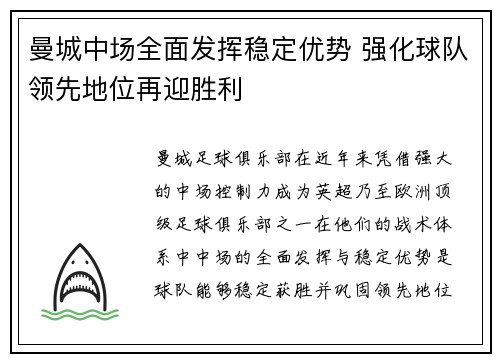 曼城中场全面发挥稳定优势 强化球队领先地位再迎胜利

曼城足球俱乐部在近年来凭借强大的中场控制力成为英超乃至欧洲顶级足球俱乐部之一在他们的战术体系中中场的全面发挥与稳定优势是球队能够稳定获胜并巩固领先地位